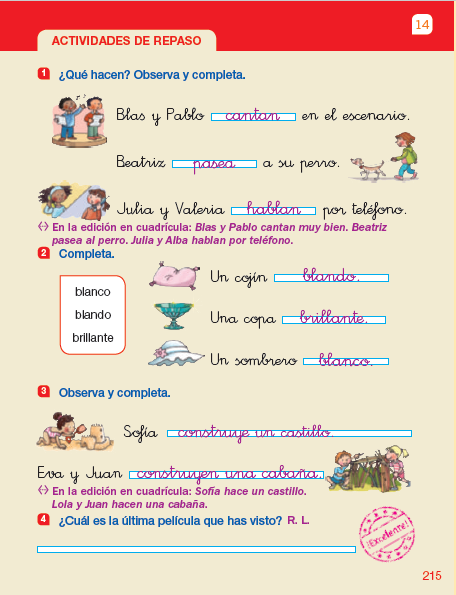 14

ACTIVIDADES DE REPASO

1 ¿Qué hacen? Observa y completa.

Blas y Pablo cantan en el escenario.

Beatriz pasea a su perro.

Julia y Valeria hablan por teléfono.

En la edición en cuadrícula: Blas y Pablo cantan muy bien. Beatriz pasea al perro. Julia y Alba hablan por teléfono.

2 Completa.

blanco
blando
brillante

Un cojín blando.

Una copa brillante.

Un sombrero blanco.

3 Observa y completa.

Sofía construye un castillo.

Eva y Juan construyen una cabaña.

En la edición en cuadrícula: Sofía hace un castillo. Lola y Juan hacen una cabaña.

4 ¿Cuál es la última película que has visto? R. L.

____

¡Excelente!

215